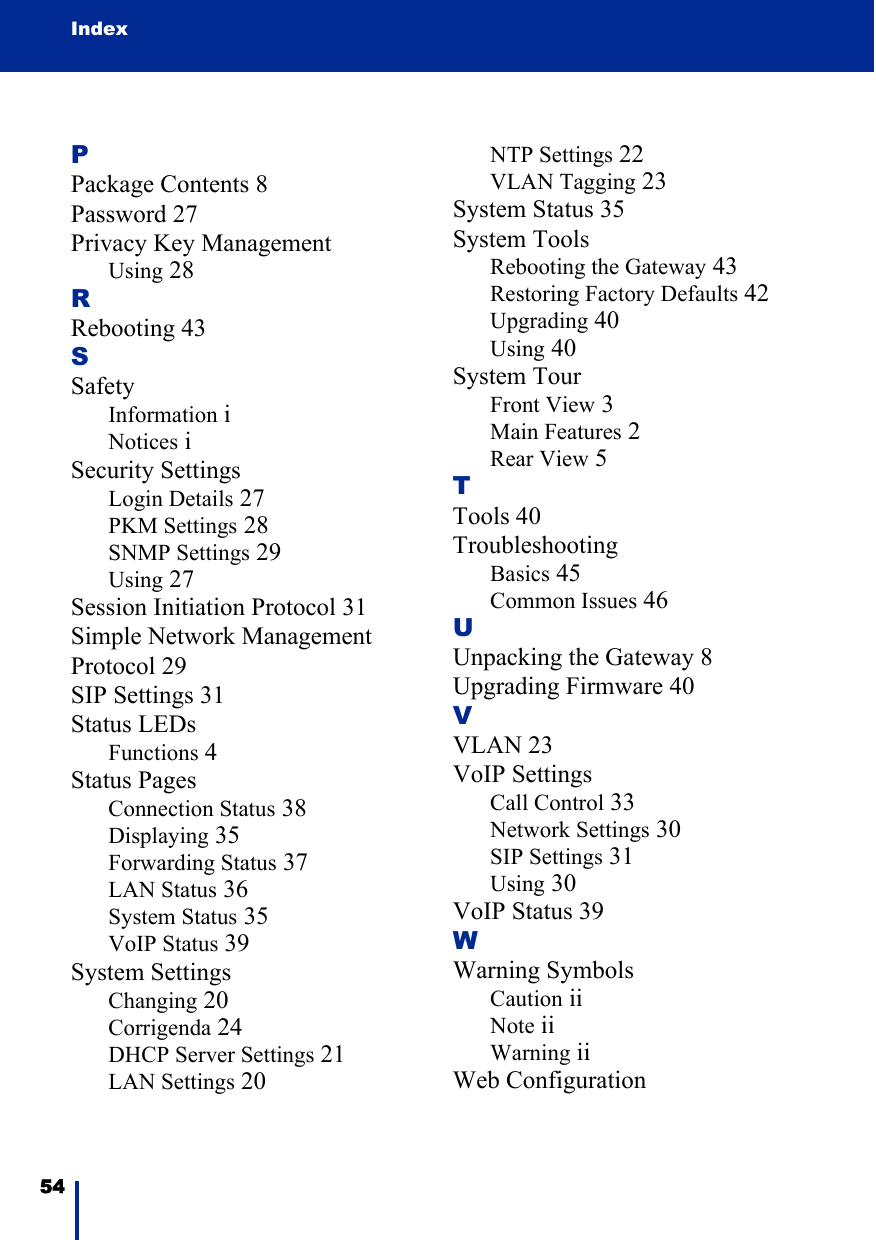 Index

P
Package Contents 8
Password 27
Privacy Key Management
Using 28
R
Rebooting 43
S
Safety
Information i
Notices i
Security Settings
Login Details 27
PKM Settings 28
SNMP Settings 29
Using 27
Session Initiation Protocol 31
Simple Network Management Protocol 29
SIP Settings 31
Status LEDs
Functions 4
Status Pages
Connection Status 38
Displaying 35
Forwarding Status 37
LAN Status 36
System Status 35
VoIP Status 39
System Settings
Changing 20
Corrigenda 24
DHCP Server Settings 21
LAN Settings 20
NTP Settings 22
VLAN Tagging 23
System Status 35
System Tools
Rebooting the Gateway 43
Restoring Factory Defaults 42
Upgrading 40
Using 40
System Tour
Front View 3
Main Features 2
Rear View 5
T
Tools 40
Troubleshooting
Basics 45
Common Issues 46
U
Unpacking the Gateway 8
Upgrading Firmware 40
V
VLAN 23
VoIP Settings
Call Control 33
Network Settings 30
SIP Settings 31
Using 30
VoIP Status 39
W
Warning Symbols
Caution ii
Note ii
Warning ii
Web Configuration

54